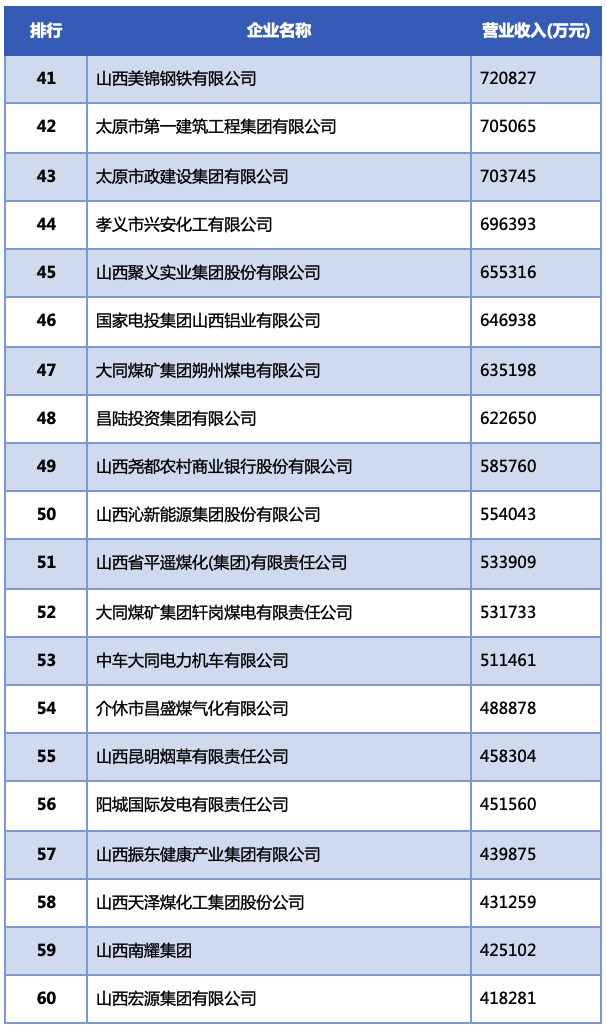 | 排行 | 企业名称 | 营业收入(万元) |
|---|---|---|
| 41 | 山西美锦钢铁有限公司 | 720827 |
| 42 | 太原市第一建筑工程集团有限公司 | 705065 |
| 43 | 太原市政建设集团有限公司 | 703745 |
| 44 | 孝义市兴安化工有限公司 | 696393 |
| 45 | 山西聚义实业集团股份有限公司 | 655316 |
| 46 | 国家电投集团山西铝业有限公司 | 646938 |
| 47 | 大同煤矿集团朔州煤电有限公司 | 635198 |
| 48 | 昌陆投资集团有限公司 | 622650 |
| 49 | 山西尧都农村商业银行股份有限公司 | 585760 |
| 50 | 山西沁新能源集团股份有限公司 | 554043 |
| 51 | 山西省平遥煤化(集团)有限责任公司 | 533909 |
| 52 | 大同煤矿集团轩岗煤电有限责任公司 | 531733 |
| 53 | 中车大同电力机车有限公司 | 511461 |
| 54 | 介休市昌盛煤气化有限公司 | 488878 |
| 55 | 山西昆明烟草有限责任公司 | 458304 |
| 56 | 阳城国际发电有限责任公司 | 451560 |
| 57 | 山西振东健康产业集团有限公司 | 439875 |
| 58 | 山西天泽煤化工集团股份公司 | 431259 |
| 59 | 山西南耀集团 | 425102 |
| 60 | 山西宏源集团有限公司 | 418281 |